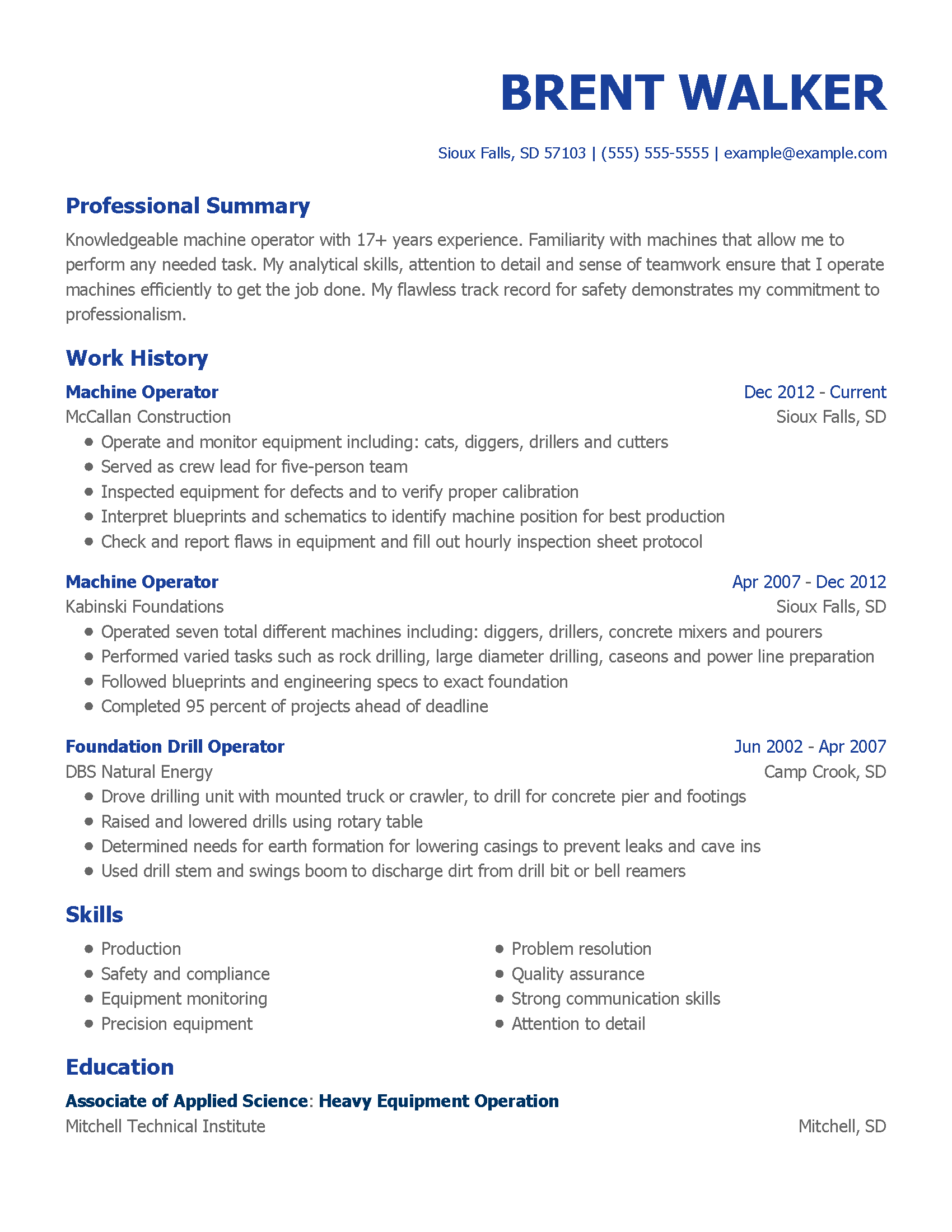 BRENT WALKER

Sioux Falls, SD 57103 | (555) 555-5555 | example@example.com

Professional Summary

Knowledgeable machine operator with 17+ years experience. Familiarity with machines that allow me to perform any needed task. My analytical skills, attention to detail and sense of teamwork ensure that I operate machines efficiently to get the job done. My flawless track record for safety demonstrates my commitment to professionalism.

Work History

Machine Operator
Dec 2012 - Current
McCallan Construction
Sioux Falls, SD
- Operate and monitor equipment including: cats, diggers, drillers and cutters
- Served as crew lead for five-person team
- Inspected equipment for defects and to verify proper calibration
- Interpret blueprints and schematics to identify machine position for best production
- Check and report flaws in equipment and fill out hourly inspection sheet protocol

Machine Operator
Apr 2007 - Dec 2012
Kabinski Foundations
Sioux Falls, SD
- Operated seven total different machines including: diggers, drillers, concrete mixers and pourers
- Performed varied tasks such as rock drilling, large diameter drilling, caseons and power line preparation
- Followed blueprints and engineering specs to exact foundation
- Completed 95 percent of projects ahead of deadline

Foundation Drill Operator
Jun 2002 - Apr 2007
DBS Natural Energy
Camp Crook, SD
- Drove drilling unit with mounted truck or crawler, to drill for concrete pier and footings
- Raised and lowered drills using rotary table
- Determined needs for earth formation for lowering casings to prevent leaks and cave ins
- Used drill stem and swings boom to discharge dirt from drill bit or bell reamers

Skills

- Production
- Safety and compliance
- Equipment monitoring
- Precision equipment

- Problem resolution
- Quality assurance
- Strong communication skills
- Attention to detail

Education

Associate of Applied Science: Heavy Equipment Operation
Mitchell Technical Institute
Mitchell, SD